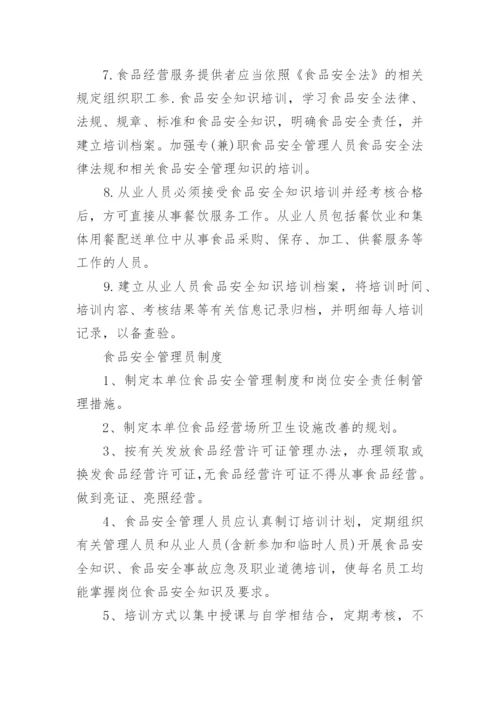 7.食品经营服务提供者应当依照《食品安全法》的相关规定组织职工参.食品安全知识培训，学习食品安全法律、法规、规章、标准和食品安全知识，明确食品安全责任，并建立培训档案。加强专(兼)职食品安全管理人员食品安全法律法规和相关食品安全管理知识的培训。

8.从业人员必须接受食品安全知识培训并经考核合格后，方可直接从事餐饮服务工作。从业人员包括餐饮业和集体用餐配送单位中从事食品采购、保存、加工、供餐服务等工作的人员。

9.建立从业人员食品安全知识培训档案，将培训时间、培训内容、考核结果等有关信息记录归档，并明细每人培训记录，以备查验。

食品安全管理员制度

1、制定本单位食品安全管理制度和岗位安全责任制管理措施。

2、制定本单位食品经营场所卫生设施改善的规划。

3、按有关发放食品经营许可证管理办法，办理领取或换发食品经营许可证,无食品经营许可证不得从事食品经营。做到亮证、亮照经营。

4、食品安全管理人员应认真制订培训计划，定期组织有关管理人员和从业人员(含新参加和临时人员)开展食品安全知识、食品安全事故应急及职业道德培训，使每名员工均能掌握岗位食品安全知识及要求。

5、培训方式以集中授课与自学相结合，定期考核，不